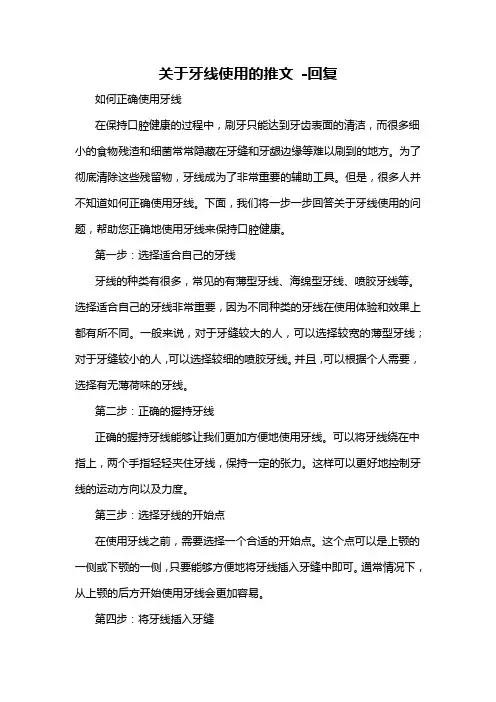 关于牙线使用的推文 -回复

如何正确使用牙线

在保持口腔健康的过程中，刷牙只能达到牙齿表面的清洁，而很多细小的食物残渣和细菌常常隐藏在牙缝和牙龈边缘等难以刷到的地方。为了彻底清除这些残留物，牙线成为了非常重要的辅助工具。但是，很多人并不知道如何正确使用牙线。下面，我们将一步一步回答关于牙线使用的问题，帮助您正确地使用牙线来保持口腔健康。

第一步：选择适合自己的牙线

牙线的种类有很多，常见的有薄型牙线、海绵型牙线、喷胶牙线等。选择适合自己的牙线非常重要，因为不同种类的牙线在使用体验和效果上都有所不同。一般来说，对于牙缝较大的人，可以选择较宽的薄型牙线；对于牙缝较小的人，可以选择较细的喷胶牙线。并且，可以根据个人需要，选择有无薄荷味的牙线。

第二步：正确的握持牙线

正确的握持牙线能够让我们更加方便地使用牙线。可以将牙线绕在中指上，两个手指轻轻夹住牙线，保持一定的张力。这样可以更好地控制牙线的运动方向以及力度。

第三步：选择牙线的开始点

在使用牙线之前，需要选择一个合适的开始点。这个点可以是上颚的一侧或下颚的一侧，只要能够方便地将牙线插入牙缝中即可。通常情况下，从上颚的后方开始使用牙线会更加容易。

第四步：将牙线插入牙缝